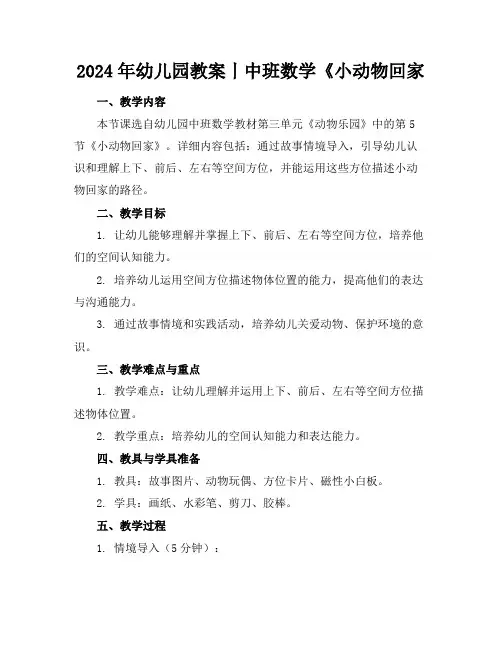 2024年幼儿园教案丨中班数学《小动物回家

一、教学内容

本节课选自幼儿园中班数学教材第三单元《动物乐园》中的第5节《小动物回家》。详细内容包括：通过故事情境导入，引导幼儿认识和理解上下、前后、左右等空间方位，并能运用这些方位描述小动物回家的路径。

二、教学目标

1. 让幼儿能够理解并掌握上下、前后、左右等空间方位，培养他们的空间认知能力。

2. 培养幼儿运用空间方位描述物体位置的能力，提高他们的表达与沟通能力。

3. 通过故事情境和实践活动，培养幼儿关爱动物、保护环境的意识。

三、教学难点与重点

1. 教学难点：让幼儿理解并运用上下、前后、左右等空间方位描述物体位置。

2. 教学重点：培养幼儿的空间认知能力和表达能力。

四、教具与学具准备

1. 教具：故事图片、动物玩偶、方位卡片、磁性小白板。

2. 学具：画纸、水彩笔、剪刀、胶棒。

五、教学过程

1. 情境导入（5分钟）：